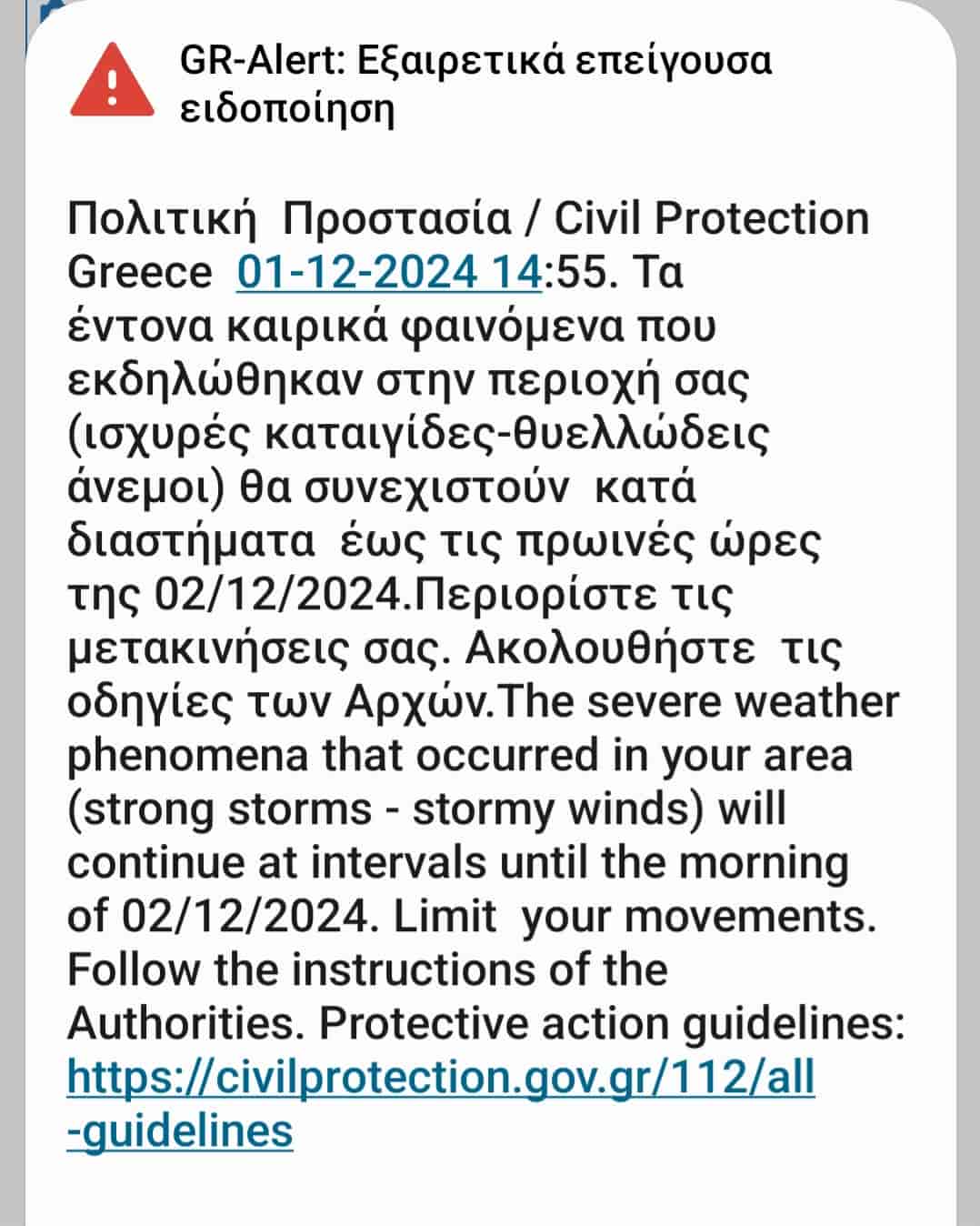 GR-Alert: Εξαιρετικά επείγουσα ειδοποίηση

Πολιτική Προστασία / Civil Protection Greece 01-12-2024 14:55. Τα έντονα καιρικά φαινόμενα που εκδηλώθηκαν στην περιοχή σας (ισχυρές καταιγίδες-θυελλώδεις άνεμοι) θα συνεχιστούν κατά διαστήματα έως τις πρωινές ώρες της 02/12/2024.Περιορίστε τις μετακινήσεις σας. Ακολουθήστε τις οδηγίες των Αρχών.The severe weather phenomena that occurred in your area (strong storms - stormy winds) will continue at intervals until the morning of 02/12/2024. Limit your movements. Follow the instructions of the Authorities. Protective action guidelines: https://civilprotection.gov.gr/112/all-guidelines